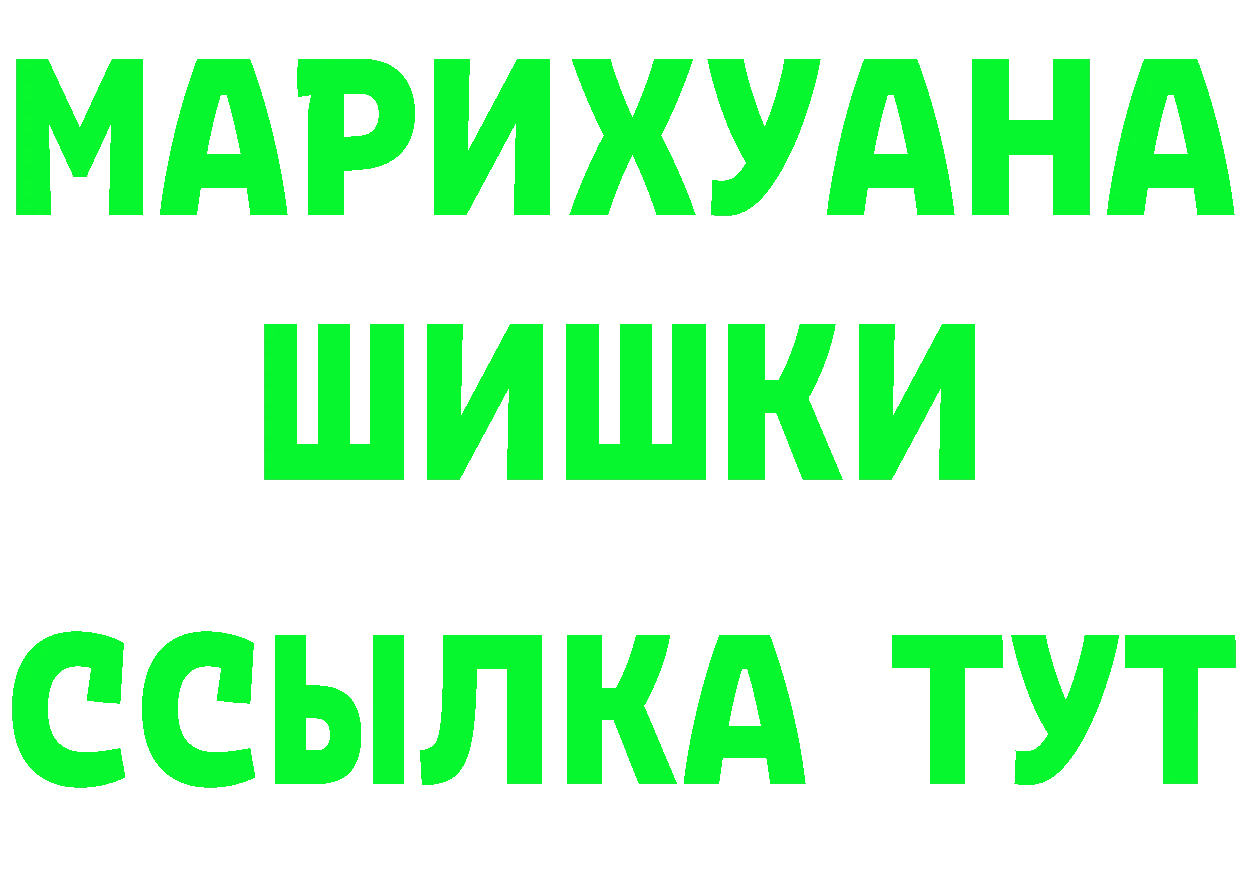 МАРИХУАНА
ШИШКИ
ССЫЛКА ТУТ